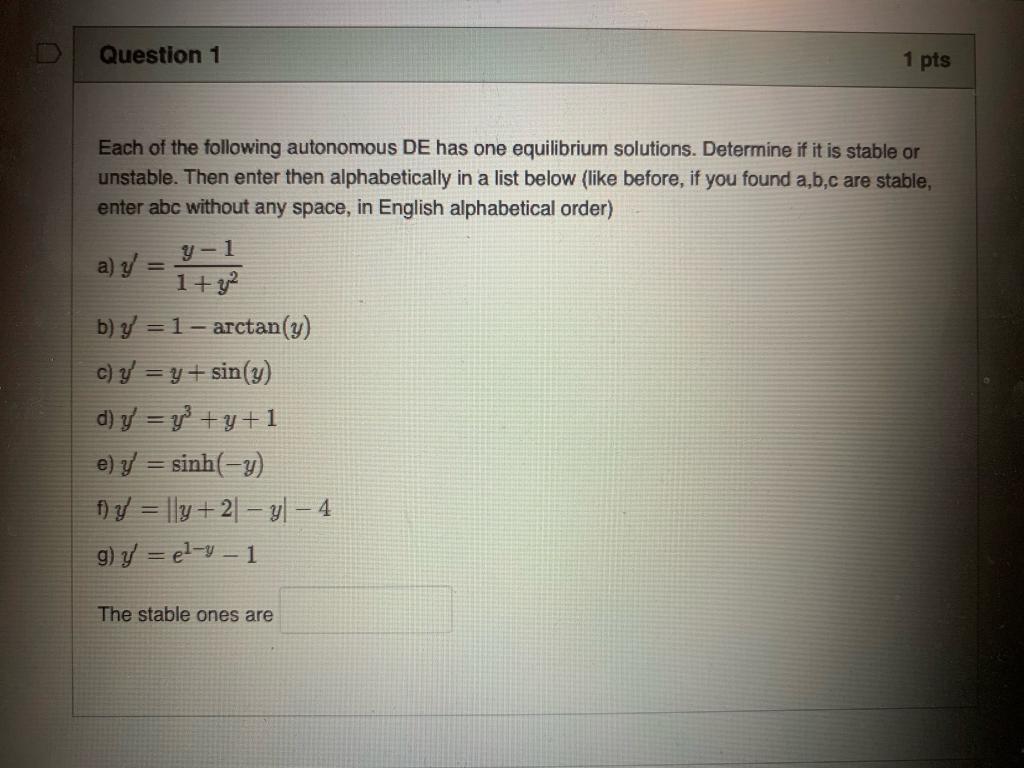 Question 1

1 pts

Each of the following autonomous DE has one equilibrium solutions. Determine if it is stable or unstable. Then enter then alphabetically in a list below (like before, if you found a,b,c are stable, enter abc without any space, in English alphabetical order)

a) $y' = \frac{y-1}{1+y^2}$

b) $y' = 1 - \arctan(y)$

c) $y' = y + \sin(y)$

d) $y' = y^3 + y + 1$

e) $y' = \sinh(-y)$

f) $y' = ||y+2| - y| - 4$

g) $y' = e^{1-y} - 1$

The stable ones are